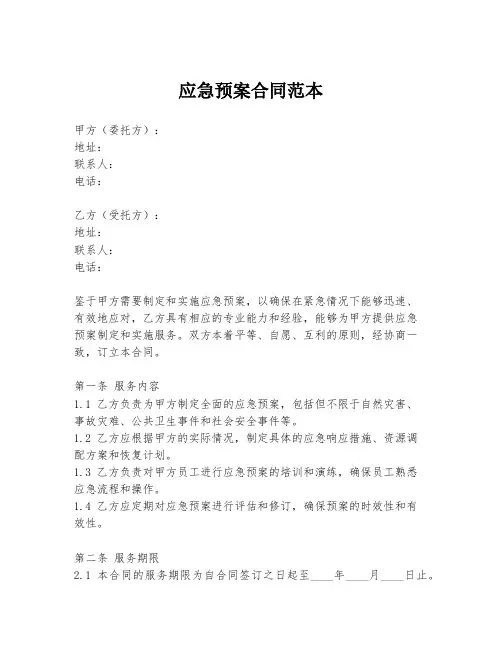 应急预案合同范本

甲方（委托方）：
地址：
联系人：
电话：

乙方（受托方）：
地址：
联系人：
电话：

鉴于甲方需要制定和实施应急预案，以确保在紧急情况下能够迅速、有效地应对，乙方具有相应的专业能力和经验，能够为甲方提供应急预案制定和实施服务。双方本着平等、自愿、互利的原则，经协商一致，订立本合同。

第一条 服务内容
1.1 乙方负责为甲方制定全面的应急预案，包括但不限于自然灾害、事故灾难、公共卫生事件和社会安全事件等。
1.2 乙方应根据甲方的实际情况，制定具体的应急响应措施、资源调配方案和恢复计划。
1.3 乙方负责对甲方员工进行应急预案的培训和演练，确保员工熟悉应急流程和操作。
1.4 乙方应定期对应急预案进行评估和修订，确保预案的时效性和有效性。

第二条 服务期限
2.1 本合同的服务期限为自合同签订之日起至____年____月____日止。